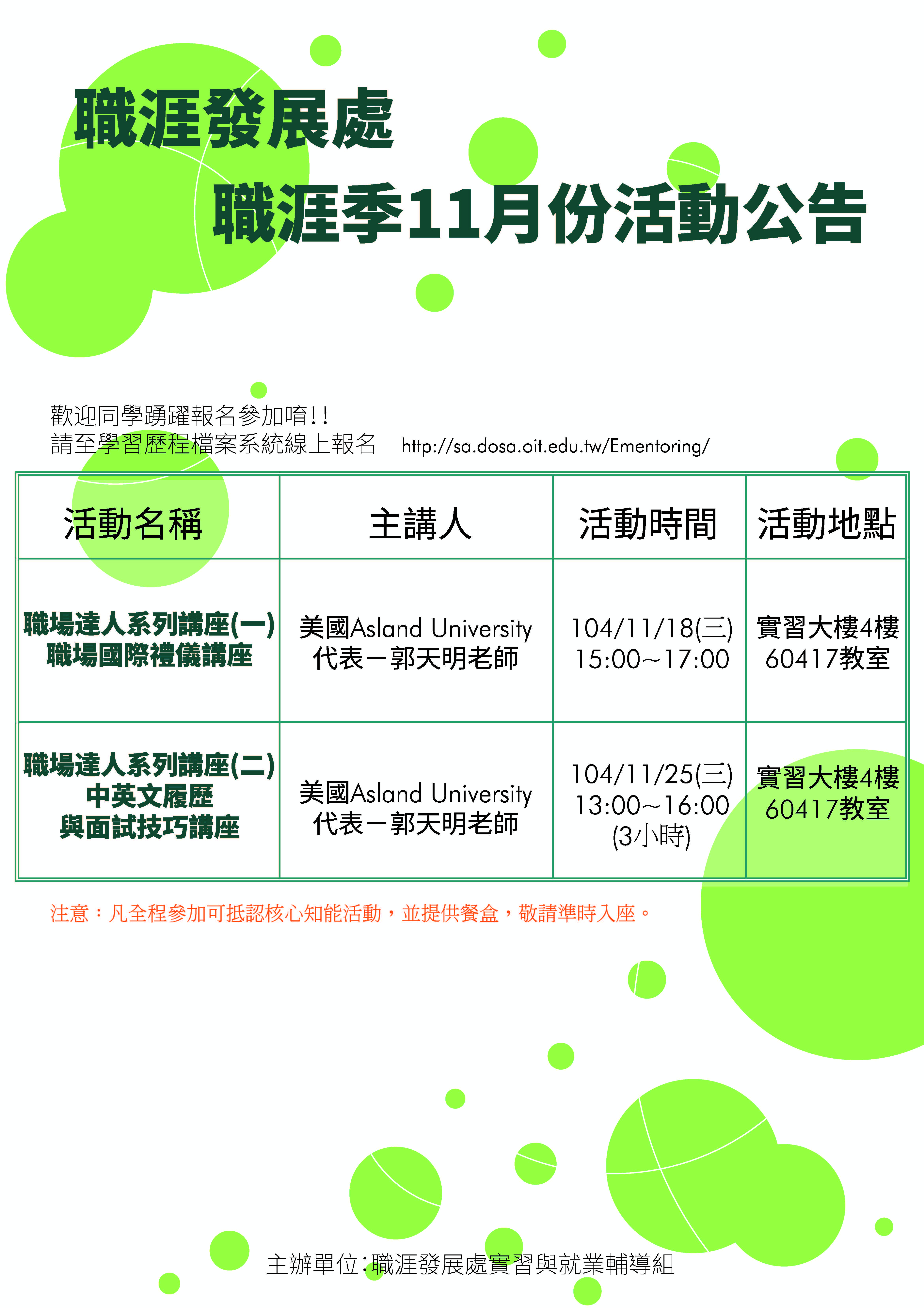 職涯發展處
職涯季11月份活動公告

歡迎同學踴躍報名參加唷!!
請至學習歷程檔案系統線上報名 http://sa.dosa.oit.edu.tw/Ementoring/

| 活動名稱 | 主講人 | 活動時間 | 活動地點 |
|---|---|---|---|
| 職場達人系列講座(一) 職場國際禮儀講座 | 美國Asland University 代表－郭天明老師 | 104/11/18(三) 15:00~17:00 | 實習大樓4樓 60417教室 |
| 職場達人系列講座(二) 中英文履歷 與面試技巧講座 | 美國Asland University 代表－郭天明老師 | 104/11/25(三) 13:00~16:00 (3小時) | 實習大樓4樓 60417教室 |

注意：凡全程參加可抵認核心知能活動，並提供餐盒，敬請準時入座。

主辦單位:職涯發展處實習與就業輔導組